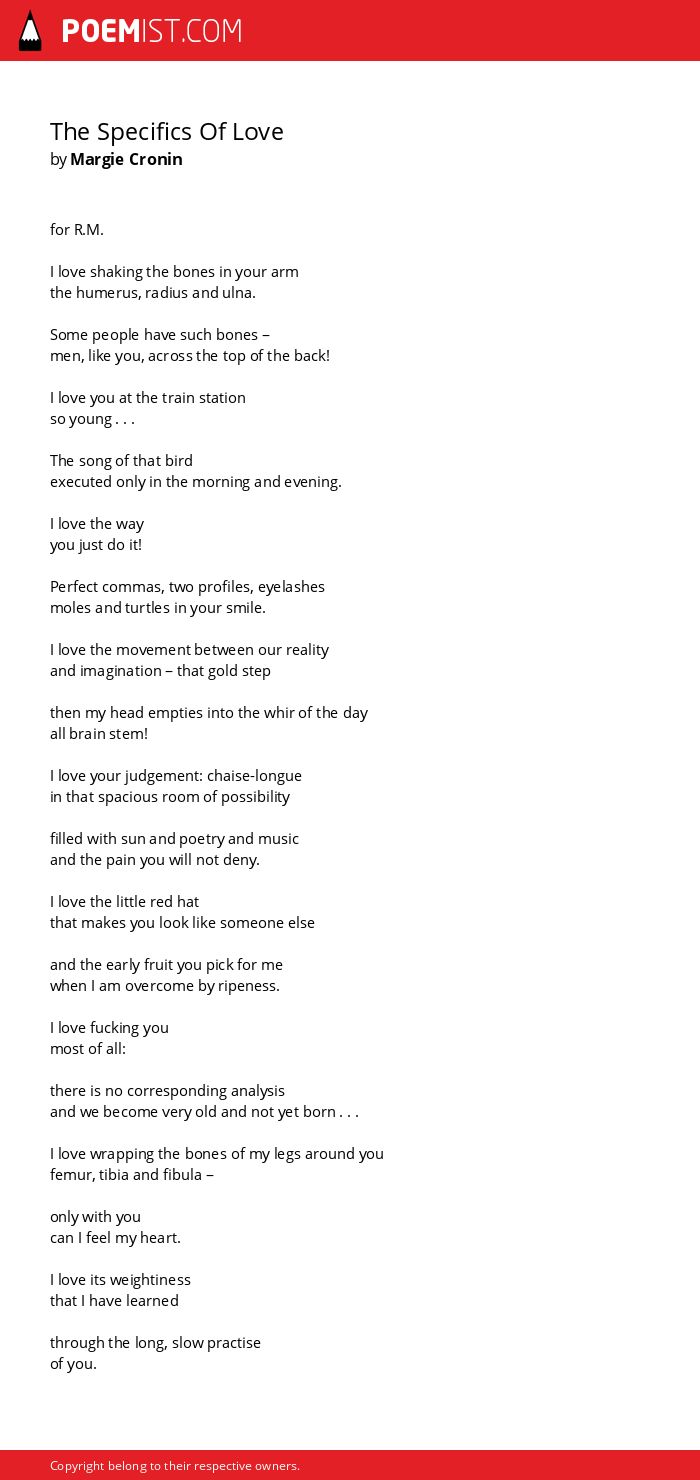 POEMIST.COM

The Specifics Of Love
by Margie Cronin

for R.M.

I love shaking the bones in your arm
the humerus, radius and ulna.

Some people have such bones –
men, like you, across the top of the back!

I love you at the train station
so young . . .

The song of that bird
executed only in the morning and evening.

I love the way
you just do it!

Perfect commas, two profiles, eyelashes
moles and turtles in your smile.

I love the movement between our reality
and imagination – that gold step

then my head empties into the whir of the day
all brain stem!

I love your judgement: chaise-longue
in that spacious room of possibility

filled with sun and poetry and music
and the pain you will not deny.

I love the little red hat
that makes you look like someone else

and the early fruit you pick for me
when I am overcome by ripeness.

I love fucking you
most of all:

there is no corresponding analysis
and we become very old and not yet born . . .

I love wrapping the bones of my legs around you
femur, tibia and fibula –

only with you
can I feel my heart.

I love its weightiness
that I have learned

through the long, slow practise
of you.

Copyright belong to their respective owners.